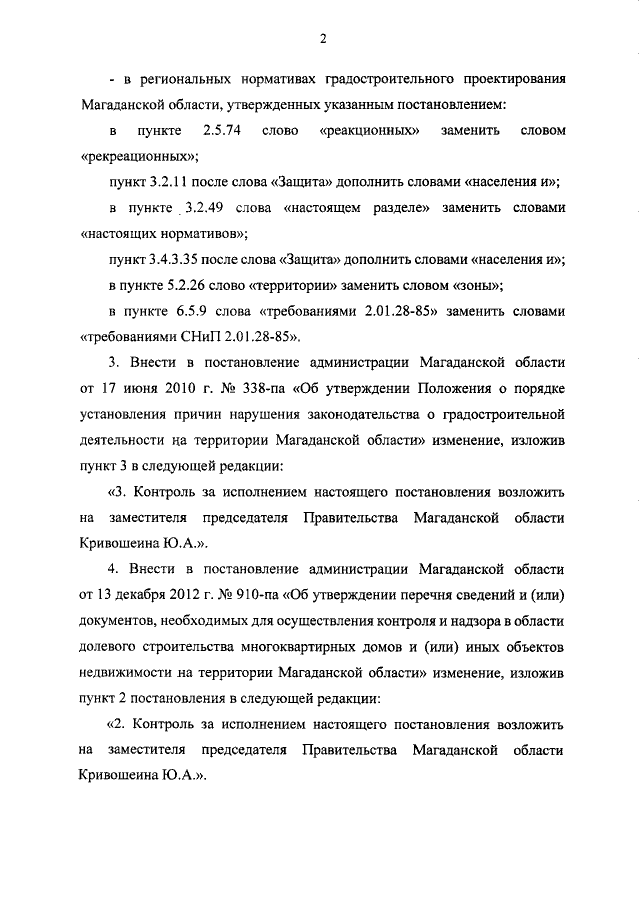 2

- в региональных нормативах градостроительного проектирования Магаданской области, утвержденных указанным постановлением:

в пункте 2.5.74 слово «реакционных» заменить словом «рекреационных»;

пункт 3.2.11 после слова «Защита» дополнить словами «населения и»;

в пункте 3.2.49 слова «настоящем разделе» заменить словами «настоящих нормативов»;

пункт 3.4.3.35 после слова «Защита» дополнить словами «населения и»;

в пункте 5.2.26 слово «территории» заменить словом «зоны»;

в пункте 6.5.9 слова «требованиями 2.01.28-85» заменить словами «требованиями СНиП 2.01.28-85».

3. Внести в постановление администрации Магаданской области от 17 июня 2010 г. № 338-па «Об утверждении Положения о порядке установления причин нарушения законодательства о градостроительной деятельности на территории Магаданской области» изменение, изложив пункт 3 в следующей редакции:

«3. Контроль за исполнением настоящего постановления возложить на заместителя председателя Правительства Магаданской области Кривошеина Ю.А.».

4. Внести в постановление администрации Магаданской области от 13 декабря 2012 г. № 910-па «Об утверждении перечня сведений и (или) документов, необходимых для осуществления контроля и надзора в области долевого строительства многоквартирных домов и (или) иных объектов недвижимости на территории Магаданской области» изменение, изложив пункт 2 постановления в следующей редакции:

«2. Контроль за исполнением настоящего постановления возложить на заместителя председателя Правительства Магаданской области Кривошеина Ю.А.».